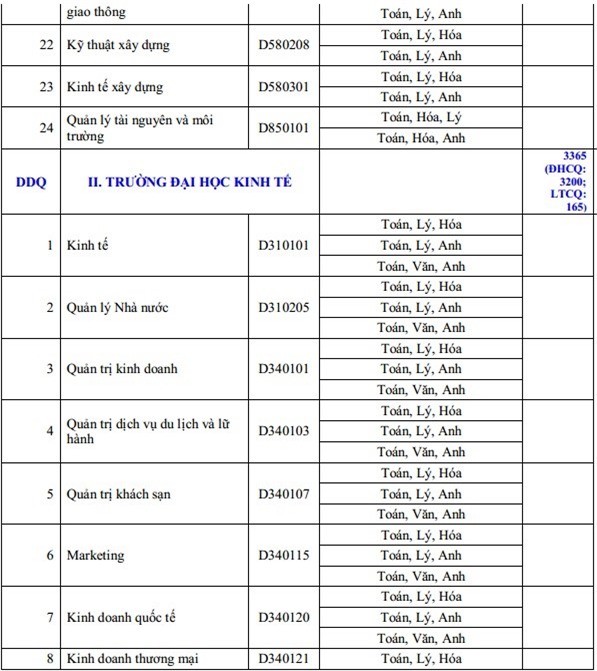 |  | giao thông |  | Toán, Lý, Anh |  |
|---|---|---|---|---|
| 22 | Kỹ thuật xây dựng | D580208 | Toán, Lý, Hóa |  |
|  |  |  | Toán, Lý, Anh |  |
| 23 | Kinh tế xây dựng | D580301 | Toán, Lý, Hóa |  |
|  |  |  | Toán, Lý, Anh |  |
| 24 | Quản lý tài nguyên và môi trường | D850101 | Toán, Hóa, Lý |  |
|  |  |  | Toán, Hóa, Anh |  |
| DDQ | II. TRƯỜNG ĐẠI HỌC KINH TẾ |  |  | 3365 (ĐHCQ: 3200; LTCQ: 165) |
| 1 | Kinh tế | D310101 | Toán, Lý, Hóa |  |
|  |  |  | Toán, Lý, Anh |  |
|  |  |  | Toán, Văn, Anh |  |
| 2 | Quản lý Nhà nước | D310205 | Toán, Lý, Hóa |  |
|  |  |  | Toán, Lý, Anh |  |
|  |  |  | Toán, Văn, Anh |  |
| 3 | Quản trị kinh doanh | D340101 | Toán, Lý, Hóa |  |
|  |  |  | Toán, Lý, Anh |  |
|  |  |  | Toán, Văn, Anh |  |
| 4 | Quản trị dịch vụ du lịch và lữ hành | D340103 | Toán, Lý, Hóa |  |
|  |  |  | Toán, Lý, Anh |  |
|  |  |  | Toán, Văn, Anh |  |
| 5 | Quản trị khách sạn | D340107 | Toán, Lý, Hóa |  |
|  |  |  | Toán, Lý, Anh |  |
|  |  |  | Toán, Văn, Anh |  |
| 6 | Marketing | D340115 | Toán, Lý, Hóa |  |
|  |  |  | Toán, Lý, Anh |  |
|  |  |  | Toán, Văn, Anh |  |
| 7 | Kinh doanh quốc tế | D340120 | Toán, Lý, Hóa |  |
|  |  |  | Toán, Lý, Anh |  |
|  |  |  | Toán, Văn, Anh |  |
| 8 | Kinh doanh thương mại | D340121 | Toán, Lý, Hóa |  |